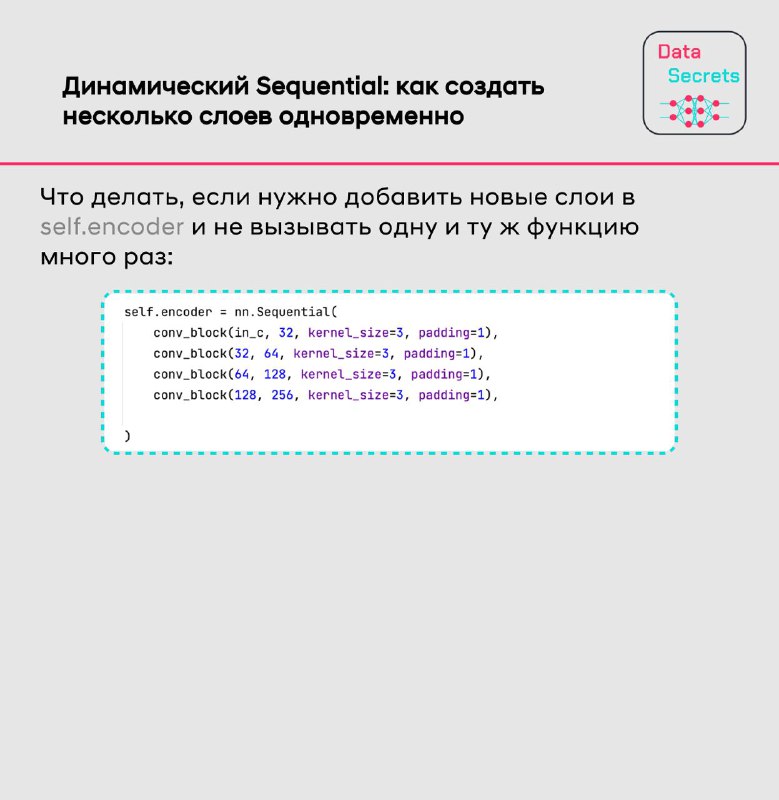 Динамический Sequential: как создать несколько слоев одновременно

Data
Secrets

Что делать, если нужно добавить новые слои в self.encoder и не вызывать одну и ту ж функцию много раз:

self.encoder = nn.Sequential(
    conv_block(in_c, 32, kernel_size=3, padding=1),
    conv_block(32, 64, kernel_size=3, padding=1),
    conv_block(64, 128, kernel_size=3, padding=1),
    conv_block(128, 256, kernel_size=3, padding=1),

)